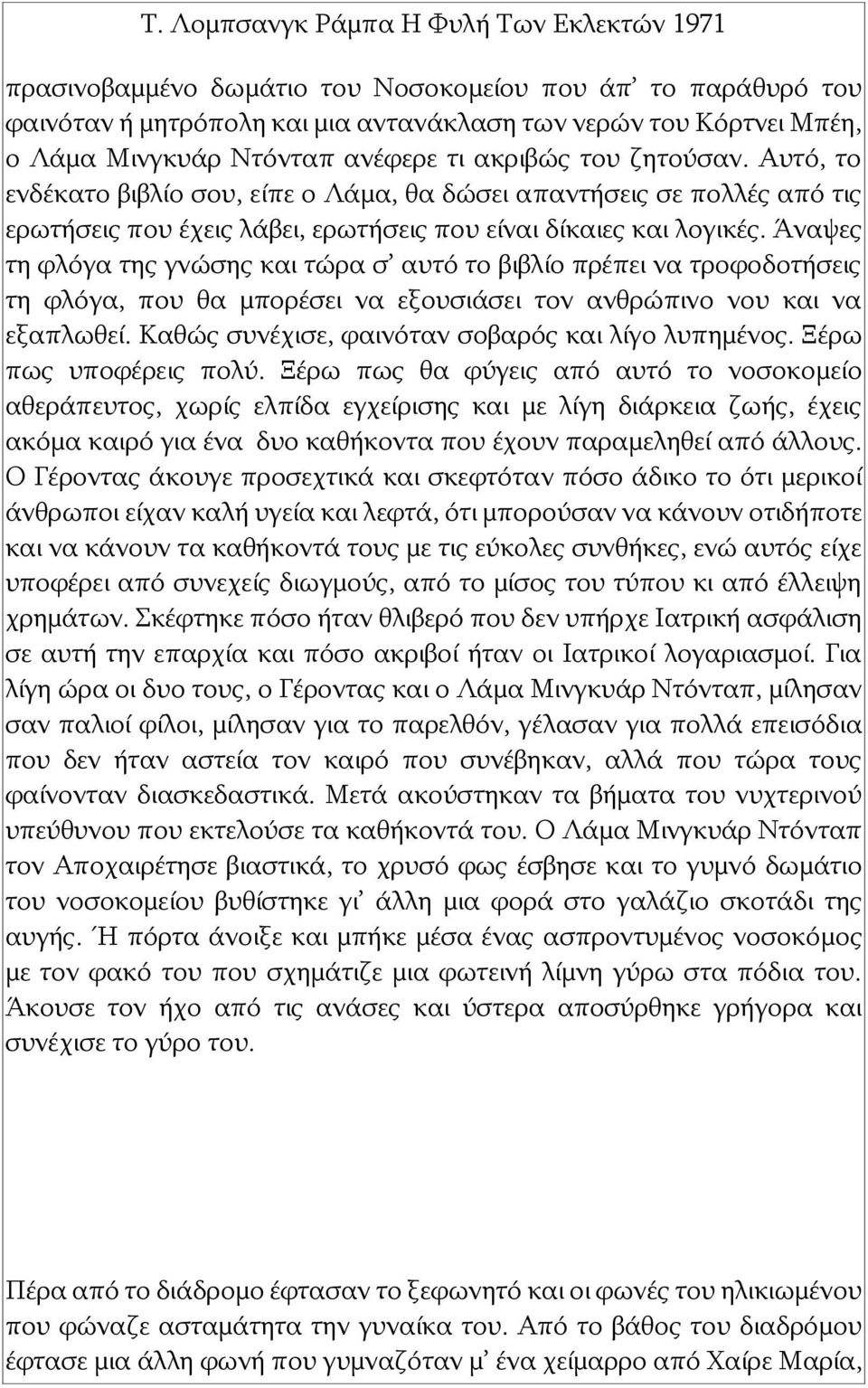 Τ. Λομπσανγκ Ράμπα Η Φυλή Των Εκλεκτών 1971

πρασινοβαμμένο δωμάτιο του Νοσοκομείου που άπ' το παράθυρό του φαινόταν ή μητρόπολη και μια αντανάκλαση των νερών του Κόρτνει Μπέη, ο Λάμα Μινγκυάρ Ντόνταπ ανέφερε τι ακριβώς του ζητούσαν. Αυτό, το ενδέκατο βιβλίο σου, είπε ο Λάμα, θα δώσει απαντήσεις σε πολλές από τις ερωτήσεις που έχεις λάβει, ερωτήσεις που είναι δίκαιες και λογικές. Άναψες τη φλόγα της γνώσης και τώρα σ' αυτό το βιβλίο πρέπει να τροφοδοτήσεις τη φλόγα, που θα μπορέσει να εξουσιάσει τον ανθρώπινο νου και να εξαπλωθεί. Καθώς συνέχισε, φαινόταν σοβαρός και λίγο λυπημένος. Ξέρω πως υποφέρεις πολύ. Ξέρω πως θα φύγεις από αυτό το νοσοκομείο αθεράπευτος, χωρίς ελπίδα εγχείρισης και με λίγη διάρκεια ζωής, έχεις ακόμα καιρό για ένα δυο καθήκοντα που έχουν παραμεληθεί από άλλους. Ο Γέροντας άκουγε προσεχτικά και σκεφτόταν πόσο άδικο το ότι μερικοί άνθρωποι είχαν καλή υγεία και λεφτά, ότι μπορούσαν να κάνουν οτιδήποτε και να κάνουν τα καθήκοντά τους με τις εύκολες συνθήκες, ενώ αυτός είχε υποφέρει από συνεχείς διωγμούς, από το μίσος του τύπου κι από έλλειψη χρημάτων. Σκέφτηκε πόσο ήταν θλιβερό που δεν υπήρχε Ιατρική ασφάλιση σε αυτή την επαρχία και πόσο ακριβοί ήταν οι Ιατρικοί λογαριασμοί. Για λίγη ώρα οι δυο τους, ο Γέροντας και ο Λάμα Μινγκυάρ Ντόνταπ, μίλησαν σαν παλιοί φίλοι, μίλησαν για το παρελθόν, γέλασαν για πολλά επεισόδια που δεν ήταν αστεία τον καιρό που συνέβηκαν, αλλά που τώρα τους φαίνονταν διασκεδαστικά. Μετά ακούστηκαν τα βήματα του νυχτερινού υπεύθυνου που εκτελούσε τα καθήκοντά του. Ο Λάμα Μινγκυάρ Ντόνταπ τον Αποχαιρέτησε βιαστικά, το χρυσό φως έσβησε και το γυμνό δωμάτιο του νοσοκομείου βυθίστηκε γι' άλλη μια φορά στο γαλάζιο σκοτάδι της αυγής. Ή πόρτα άνοιξε και μπήκε μέσα ένας ασπροντυμένος νοσοκόμος με τον φακό του που σχημάτιζε μια φωτεινή λίμνη γύρω στα πόδια του. Άκουσε τον ήχο από τις ανάσες και ύστερα αποσύρθηκε γρήγορα και συνέχισε το γύρο του.

Πέρα από το διάδρομο έφτασαν το ξεφωνητό και οι φωνές του ηλικιωμένου που φώναζε ασταμάτητα την γυναίκα του. Από το βάθος του διαδρόμου έφτασε μια άλλη φωνή που γυμναζόταν μ' ένα χείμαρρο από Χαίρε Μαρία,